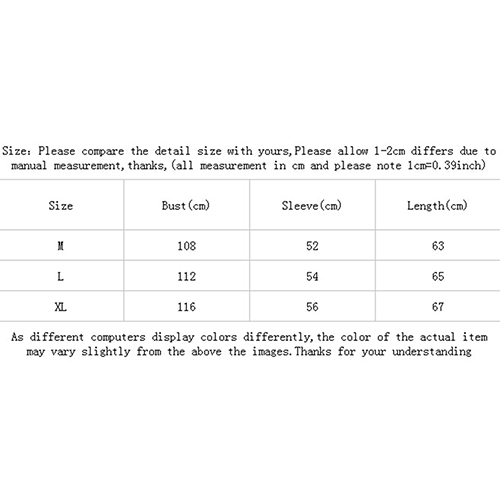 Size: Please compare the detail size with yours,Please allow 1-2cm differs due to manual measurement,thanks,(all measurement in cm and please note 1cm=0.39inch)

| Size | Bust(cm) | Sleeve(cm) | Length(cm) |
|---|---|---|---|
| M | 108 | 52 | 63 |
| L | 112 | 54 | 65 |
| XL | 116 | 56 | 67 |

As different computers display colors differently,the color of the actual item may vary slightly from the above the images.Thanks for your understanding